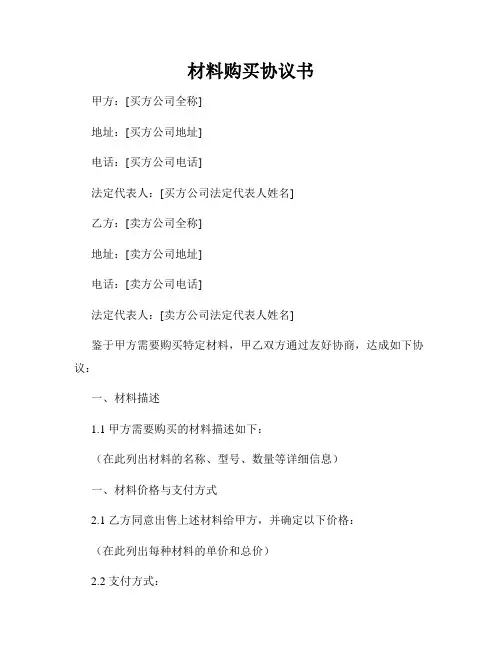 材料购买协议书

甲方：[买方公司全称]

地址：[买方公司地址]

电话：[买方公司电话]

法定代表人：[买方公司法定代表人姓名]

乙方：[卖方公司全称]

地址：[卖方公司地址]

电话：[卖方公司电话]

法定代表人：[卖方公司法定代表人姓名]

鉴于甲方需要购买特定材料，甲乙双方通过友好协商，达成如下协议：

一、材料描述

1.1 甲方需要购买的材料描述如下：

（在此列出材料的名称、型号、数量等详细信息）

一、材料价格与支付方式

2.1 乙方同意出售上述材料给甲方，并确定以下价格：

（在此列出每种材料的单价和总价）

2.2 支付方式：